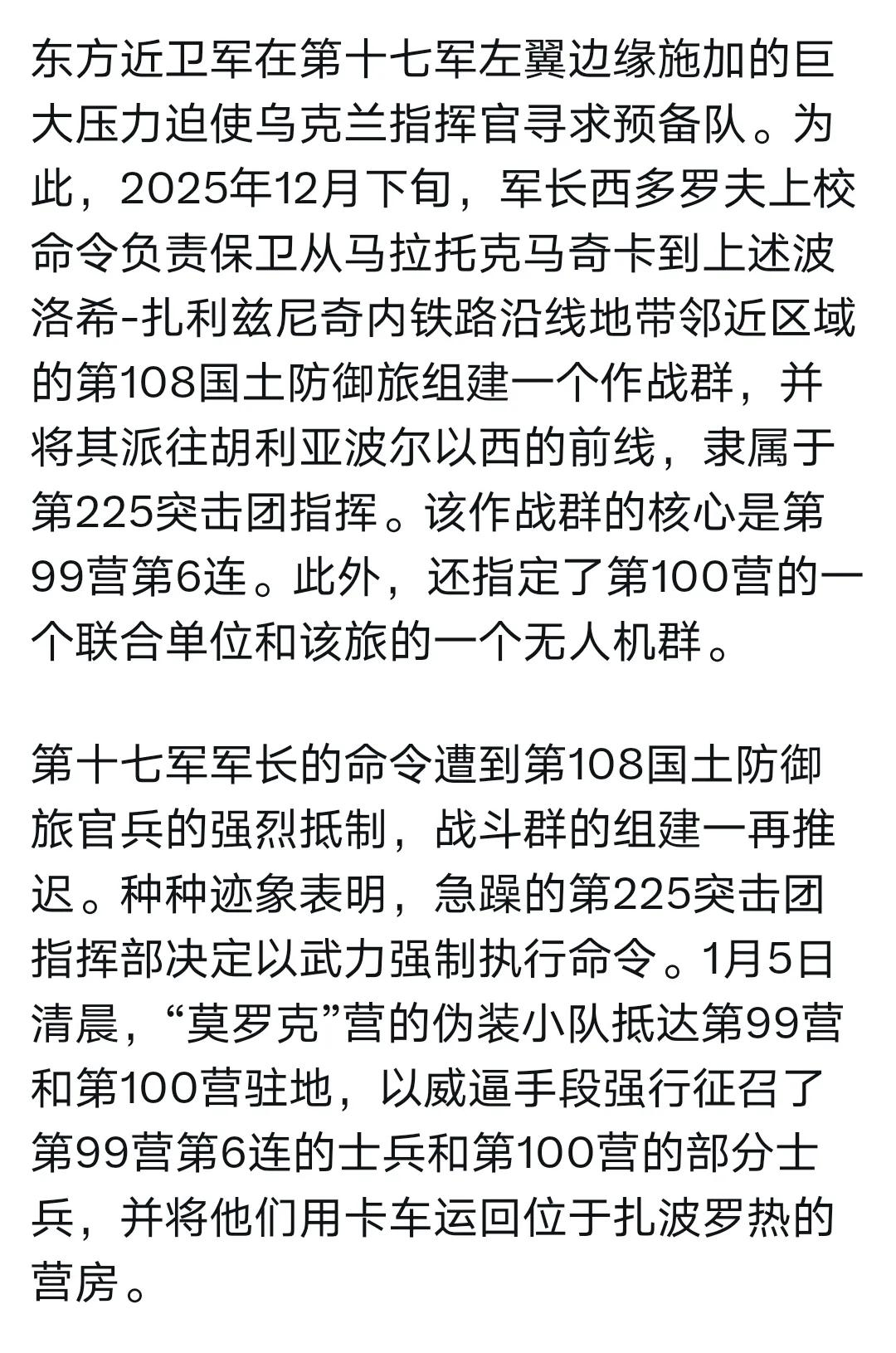 东方近卫军在第十七军左翼边缘施加的巨大压力迫使乌克兰指挥官寻求预备队。为此，2025年12月下旬，军长西多罗夫上校命令负责保卫从马拉托克马奇卡到上述波洛希-扎利兹尼奇内铁路沿线地带邻近区域的第108国土防御旅组建一个作战群，并将其派往胡利亚波尔以西的前线，隶属于第225突击团指挥。该作战群的核心是第99营第6连。此外，还指定了第100营的一个联合单位和该旅的一个无人机群。

第十七军军长的命令遭到第108国土防御旅官兵的强烈抵制，战斗群的组建一再推迟。种种迹象表明，急躁的第225突击团指挥部决定以武力强制执行命令。1月5日清晨，“莫罗克”营的伪装小队抵达第99营和第100营驻地，以威逼手段强行征召了第99营第6连的士兵和第100营的部分士兵，并将他们用卡车运回位于扎波罗热的营房。